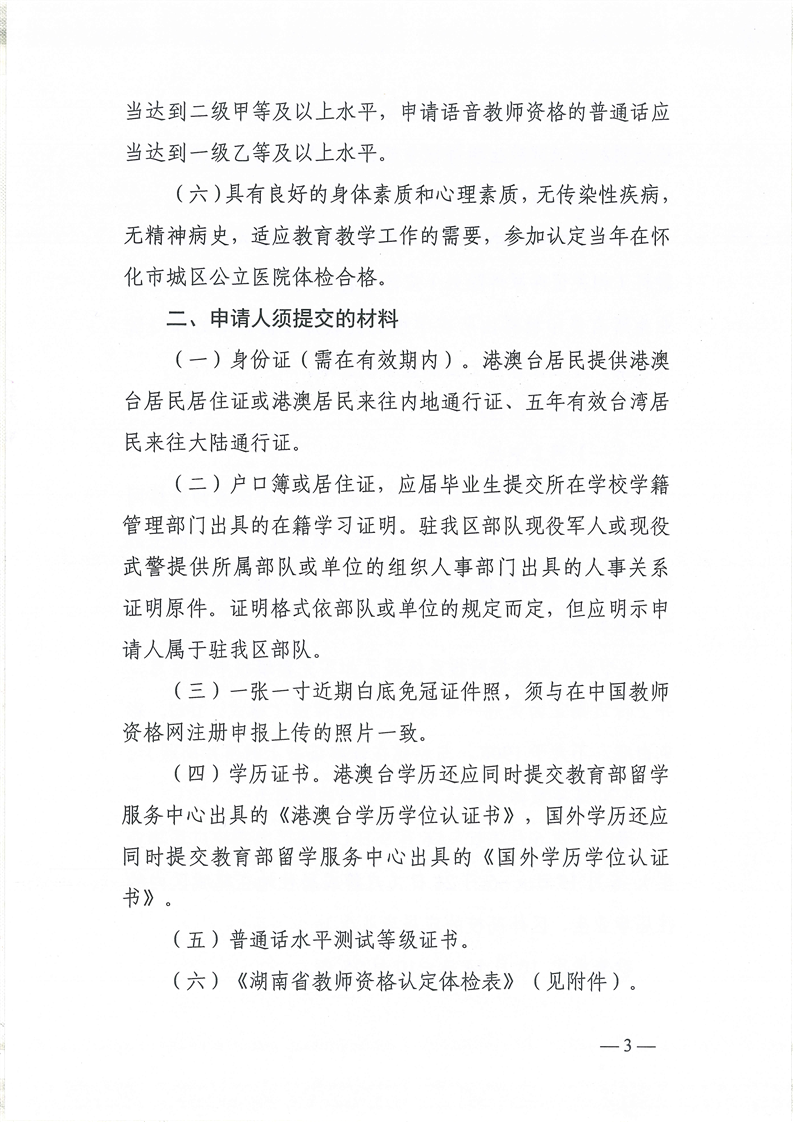 当达到二级甲等及以上水平，申请语音教师资格的普通话应当达到一级乙等及以上水平。

（六）具有良好的身体素质和心理素质，无传染性疾病，无精神病史，适应教育教学工作的需要，参加认定当年在怀化市城区公立医院体检合格。

二、申请人须提交的材料

（一）身份证（需在有效期内）。港澳台居民提供港澳台居民居住证或港澳居民来往内地通行证、五年有效台湾居民来往大陆通行证。

（二）户口簿或居住证，应届毕业生提交所在学校学籍管理部门出具的在籍学习证明。驻我区部队现役军人或现役武警提供所属部队或单位的组织人事部门出具的人事关系证明原件。证明格式依部队或单位的规定而定，但应明示申请人属于驻我区部队。

（三）一张一寸近期白底免冠证件照，须与在中国教师资格网注册申报上传的照片一致。

（四）学历证书。港澳台学历还应同时提交教育部留学服务中心出具的《港澳台学历学位认证书》，国外学历还应同时提交教育部留学服务中心出具的《国外学历学位认证书》。

（五）普通话水平测试等级证书。

（六）《湖南省教师资格认定体检表》（见附件）。

— 3 —